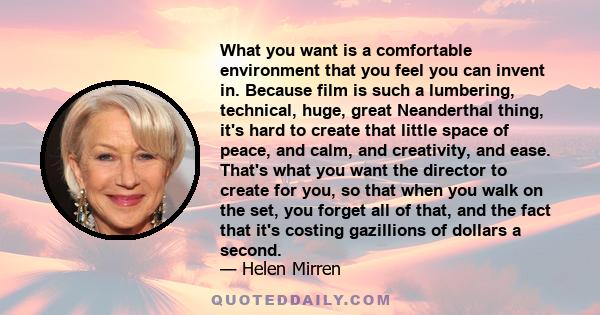 What you want is a comfortable environment that you feel you can invent in. Because film is such a lumbering, technical, huge, great Neanderthal thing, it's hard to create that little space of peace, and calm, and creativity, and ease. That's what you want the director to create for you, so that when you walk on the set, you forget all of that, and the fact that it's costing gazillions of dollars a second.
— Helen Mirren

QUOTEDDAILY.COM